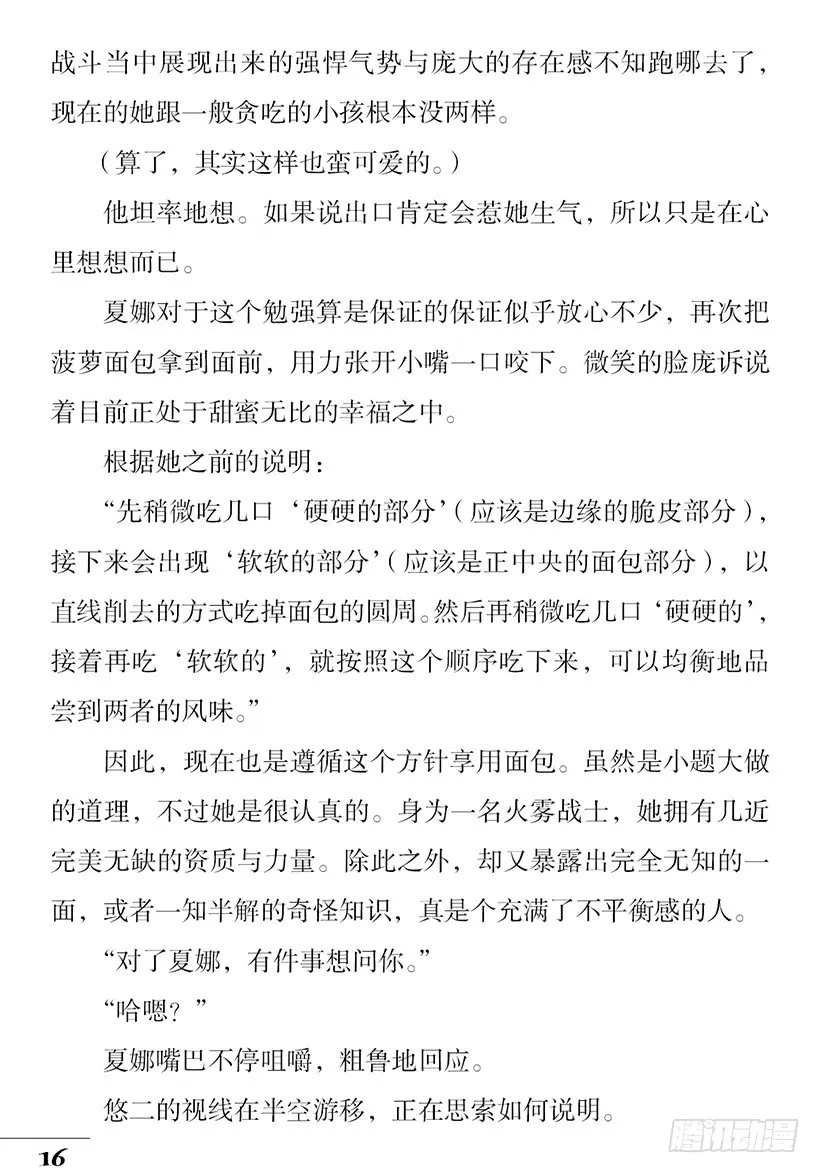 战斗当中展现出来的强悍气势与庞大的存在感不知跑哪去了，现在的她跟一般贪吃的小孩根本没两样。

（算了，其实这样也蛮可爱的。）

他坦率地想。如果说出口肯定会惹她生气，所以只是在心里想想而已。

夏娜对于这个勉强算是保证的保证似乎放心不少，再次把菠萝面包拿到面前，用力张开小嘴一口咬下。微笑的脸庞诉说着目前正处于甜蜜无比的幸福之中。

根据她之前的说明：

“先稍微吃几口‘硬硬的部分’（应该是边缘的脆皮部分），接下来会出现‘软软的部分’（应该是正中央的面包部分），以直线削去的方式吃掉面包的圆周。然后再稍微吃几口‘硬硬的’，接着再吃‘软软的’，就按照这个顺序吃下来，可以均衡地品尝到两者的风味。”

因此，现在也是遵循这个方针享用面包。虽然是小题大做的道理，不过她是很认真的。身为一名火雾战士，她拥有几近完美无缺的资质与力量。除此之外，却又暴露出完全无知的一面，或者一知半解的奇怪知识，真是个充满了不平衡感的人。

“对了夏娜，有件事想问你。”

“哈嗯？”

夏娜嘴巴不停咀嚼，粗鲁地回应。

悠二的视线在半空游移，正在思索如何说明。

16

腾讯动漫